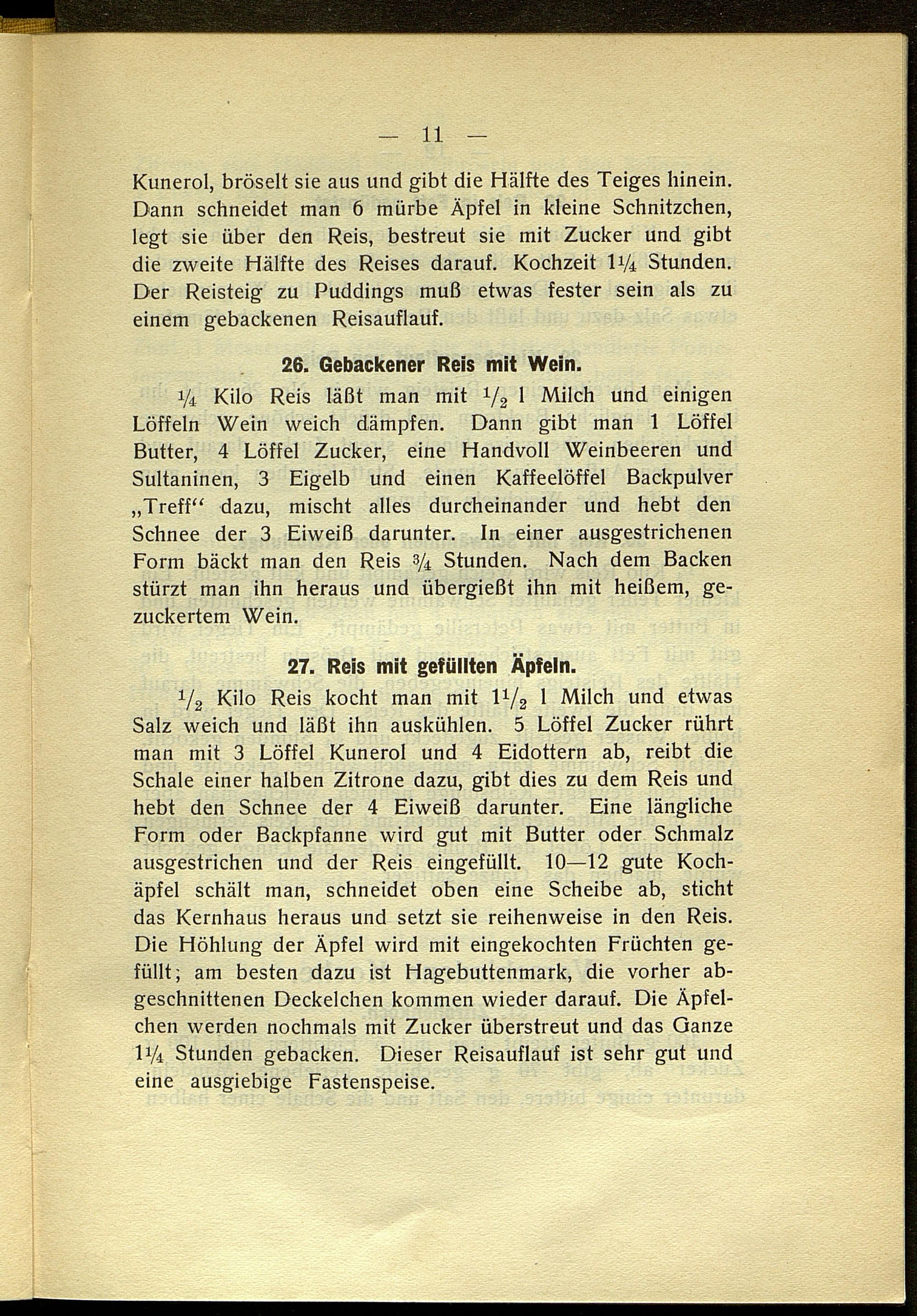 — 11 —

Kunerol, bröselt sie aus und gibt die Hälfte des Teiges hinein. Dann schneidet man 6 mürbe Äpfel in kleine Schnitzchen, legt sie über den Reis, bestreut sie mit Zucker und gibt die zweite Hälfte des Reises darauf. Kochzeit $1\frac{1}{4}$ Stunden. Der Reisteig zu Puddings muß etwas fester sein als zu einem gebackenen Reisauflauf.

26. Gebackener Reis mit Wein.

$\frac{1}{4}$ Kilo Reis läßt man mit $\frac{1}{2}$ l Milch und einigen Löffeln Wein weich dämpfen. Dann gibt man 1 Löffel Butter, 4 Löffel Zucker, eine Handvoll Weinbeeren und Sultaninen, 3 Eigelb und einen Kaffeelöffel Backpulver „Treff“ dazu, mischt alles durcheinander und hebt den Schnee der 3 Eiweiß darunter. In einer ausgestrichenen Form bäckt man den Reis $\frac{3}{4}$ Stunden. Nach dem Backen stürzt man ihn heraus und übergießt ihn mit heißem, gezuckertem Wein.

27. Reis mit gefüllten Äpfeln.

$\frac{1}{2}$ Kilo Reis kocht man mit $1\frac{1}{2}$ l Milch und etwas Salz weich und läßt ihn auskühlen. 5 Löffel Zucker rührt man mit 3 Löffel Kunerol und 4 Eidottern ab, reibt die Schale einer halben Zitrone dazu, gibt dies zu dem Reis und hebt den Schnee der 4 Eiweiß darunter. Eine längliche Form oder Backpfanne wird gut mit Butter oder Schmalz ausgestrichen und der Reis eingefüllt. 10—12 gute Kochäpfel schält man, schneidet oben eine Scheibe ab, sticht das Kernhaus heraus und setzt sie reihenweise in den Reis. Die Höhlung der Äpfel wird mit eingekochten Früchten gefüllt; am besten dazu ist Hagebuttenmark, die vorher abgeschnittenen Deckelchen kommen wieder darauf. Die Äpfelchen werden nochmals mit Zucker überstreut und das Ganze $1\frac{1}{4}$ Stunden gebacken. Dieser Reisauflauf ist sehr gut und eine ausgiebige Fastenspeise.